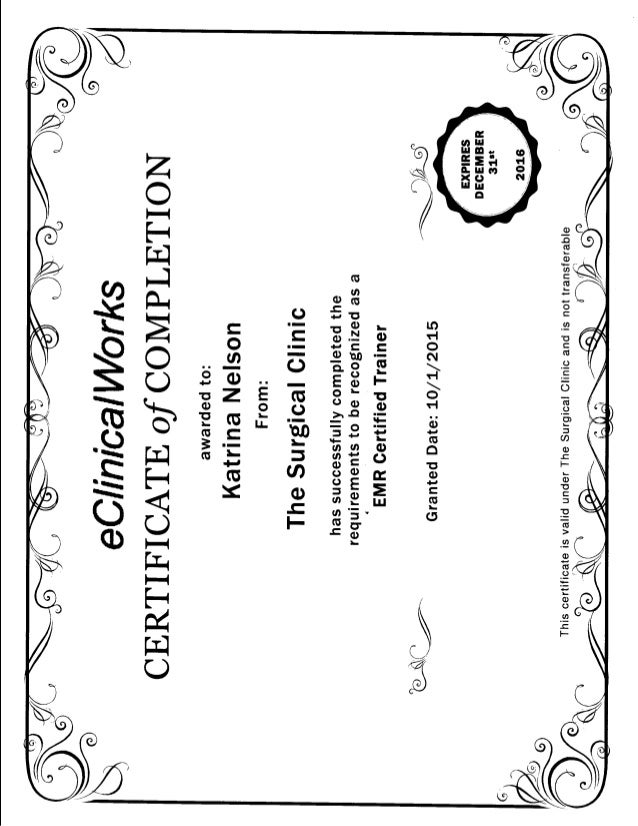 eClinicalWorks

CERTIFICATE of COMPLETION

awarded to:

Katrina Nelson

From:

The Surgical Clinic

has successfully completed the requirements to be recognized as a

EMR Certified Trainer

Granted Date: 10/1/2015

EXPIRES DECEMBER 31st 2016

This certificate is valid under The Surgical Clinic and is not transferable